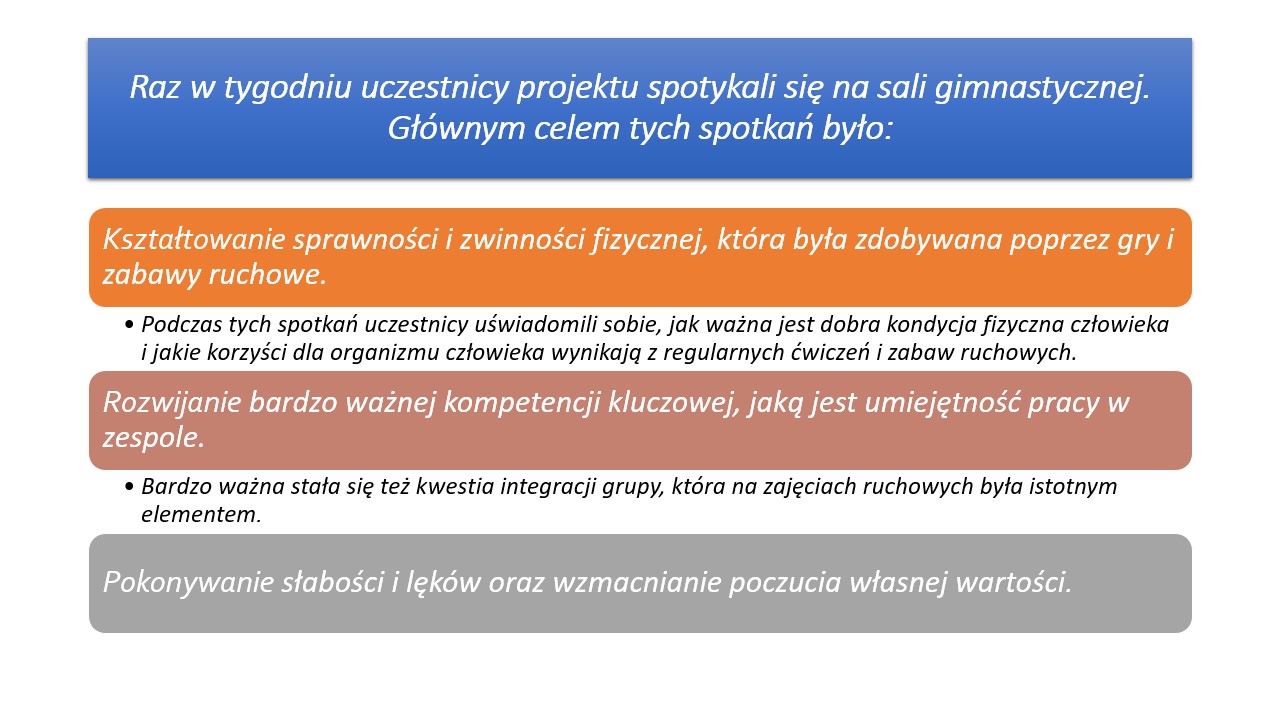 Raz w tygodniu uczestnicy projektu spotykali się na sali gimnastycznej. Głównym celem tych spotkań było:

Kształtowanie sprawności i zwinności fizycznej, która była zdobywana poprzez gry i zabawy ruchowe.

• Podczas tych spotkań uczestnicy uświadomili sobie, jak ważna jest dobra kondycja fizyczna człowieka i jakie korzyści dla organizmu człowieka wynikają z regularnych ćwiczeń i zabaw ruchowych.

Rozwijanie bardzo ważnej kompetencji kluczowej, jaką jest umiejętność pracy w zespole.

• Bardzo ważna stała się też kwestia integracji grupy, która na zajęciach ruchowych była istotnym elementem.

Pokonywanie słabości i lęków oraz wzmacnianie poczucia własnej wartości.